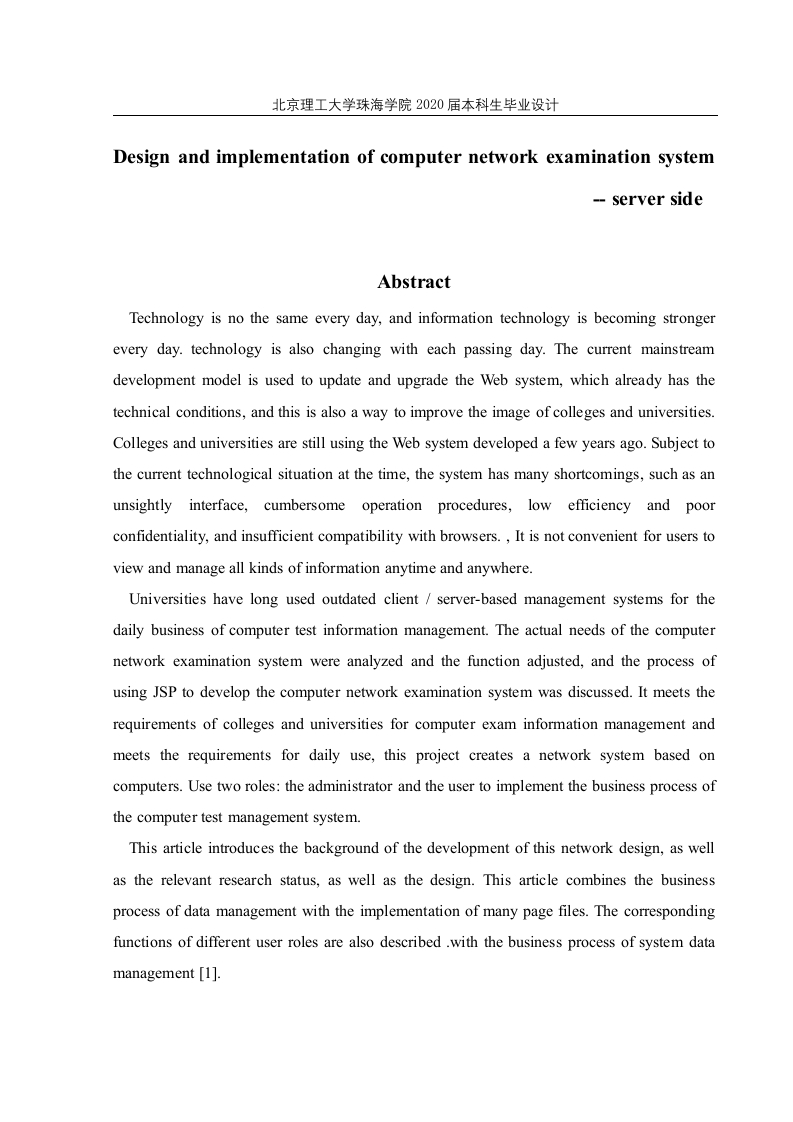 北京理工大学珠海学院 2020 届本科生毕业设计

Design and implementation of computer network examination system -- server side

Abstract

Technology is no the same every day, and information technology is becoming stronger every day. technology is also changing with each passing day. The current mainstream development model is used to update and upgrade the Web system, which already has the technical conditions, and this is also a way to improve the image of colleges and universities. Colleges and universities are still using the Web system developed a few years ago. Subject to the current technological situation at the time, the system has many shortcomings, such as an unsightly interface, cumbersome operation procedures, low efficiency and poor confidentiality, and insufficient compatibility with browsers. , It is not convenient for users to view and manage all kinds of information anytime and anywhere.

Universities have long used outdated client / server-based management systems for the daily business of computer test information management. The actual needs of the computer network examination system were analyzed and the function adjusted, and the process of using JSP to develop the computer network examination system was discussed. It meets the requirements of colleges and universities for computer exam information management and meets the requirements for daily use, this project creates a network system based on computers. Use two roles: the administrator and the user to implement the business process of the computer test management system.

This article introduces the background of the development of this network design, as well as the relevant research status, as well as the design. This article combines the business process of data management with the implementation of many page files. The corresponding functions of different user roles are also described .with the business process of system data management [1].